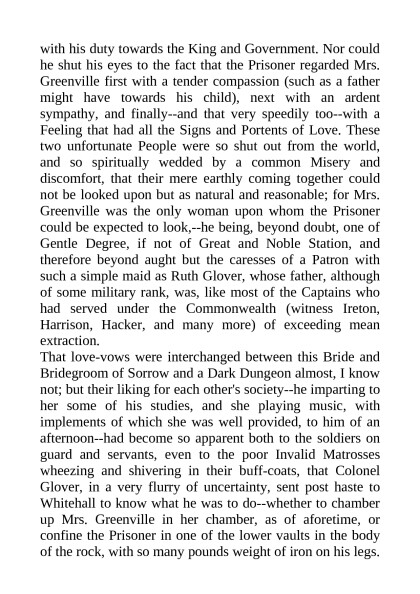 with his duty towards the King and Government. Nor could he shut his eyes to the fact that the Prisoner regarded Mrs. Greenville first with a tender compassion (such as a father might have towards his child), next with an ardent sympathy, and finally--and that very speedily too--with a Feeling that had all the Signs and Portents of Love. These two unfortunate People were so shut out from the world, and so spiritually wedded by a common Misery and discomfort, that their mere earthly coming together could not be looked upon but as natural and reasonable; for Mrs. Greenville was the only woman upon whom the Prisoner could be expected to look,--he being, beyond doubt, one of Gentle Degree, if not of Great and Noble Station, and therefore beyond aught but the caresses of a Patron with such a simple maid as Ruth Glover, whose father, although of some military rank, was, like most of the Captains who had served under the Commonwealth (witness Ireton, Harrison, Hacker, and many more) of exceeding mean extraction.
That love-vows were interchanged between this Bride and Bridegroom of Sorrow and a Dark Dungeon almost, I know not; but their liking for each other's society--he imparting to her some of his studies, and she playing music, with implements of which she was well provided, to him of an afternoon--had become so apparent both to the soldiers on guard and servants, even to the poor Invalid Matrosses wheezing and shivering in their buff-coats, that Colonel Glover, in a very flurry of uncertainty, sent post haste to Whitehall to know what he was to do--whether to chamber up Mrs. Greenville in her chamber, as of aforetime, or confine the Prisoner in one of the lower vaults in the body of the rock, with so many pounds weight of iron on his legs.